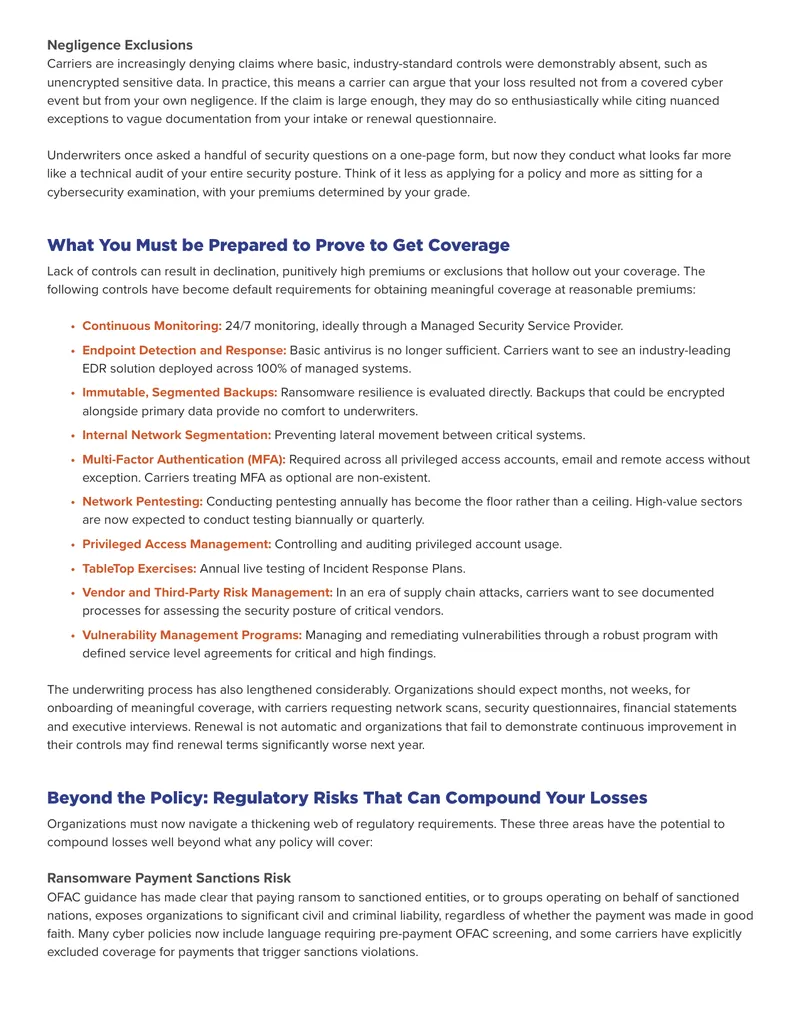 Negligence Exclusions
Carriers are increasingly denying claims where basic, industry-standard controls were demonstrably absent, such as unencrypted sensitive data. In practice, this means a carrier can argue that your loss resulted not from a covered cyber event but from your own negligence. If the claim is large enough, they may do so enthusiastically while citing nuanced exceptions to vague documentation from your intake or renewal questionnaire.

Underwriters once asked a handful of security questions on a one-page form, but now they conduct what looks far more like a technical audit of your entire security posture. Think of it less as applying for a policy and more as sitting for a cybersecurity examination, with your premiums determined by your grade.

What You Must be Prepared to Prove to Get Coverage

Lack of controls can result in declination, punitively high premiums or exclusions that hollow out your coverage. The following controls have become default requirements for obtaining meaningful coverage at reasonable premiums:

• Continuous Monitoring: 24/7 monitoring, ideally through a Managed Security Service Provider.
• Endpoint Detection and Response: Basic antivirus is no longer sufficient. Carriers want to see an industry-leading EDR solution deployed across 100% of managed systems.
• Immutable, Segmented Backups: Ransomware resilience is evaluated directly. Backups that could be encrypted alongside primary data provide no comfort to underwriters.
• Internal Network Segmentation: Preventing lateral movement between critical systems.
• Multi-Factor Authentication (MFA): Required across all privileged access accounts, email and remote access without exception. Carriers treating MFA as optional are non-existent.
• Network Pentesting: Conducting pentesting annually has become the floor rather than a ceiling. High-value sectors are now expected to conduct testing biannually or quarterly.
• Privileged Access Management: Controlling and auditing privileged account usage.
• TableTop Exercises: Annual live testing of Incident Response Plans.
• Vendor and Third-Party Risk Management: In an era of supply chain attacks, carriers want to see documented processes for assessing the security posture of critical vendors.
• Vulnerability Management Programs: Managing and remediating vulnerabilities through a robust program with defined service level agreements for critical and high findings.

The underwriting process has also lengthened considerably. Organizations should expect months, not weeks, for onboarding of meaningful coverage, with carriers requesting network scans, security questionnaires, financial statements and executive interviews. Renewal is not automatic and organizations that fail to demonstrate continuous improvement in their controls may find renewal terms significantly worse next year.

Beyond the Policy: Regulatory Risks That Can Compound Your Losses

Organizations must now navigate a thickening web of regulatory requirements. These three areas have the potential to compound losses well beyond what any policy will cover:

Ransomware Payment Sanctions Risk
OFAC guidance has made clear that paying ransom to sanctioned entities, or to groups operating on behalf of sanctioned nations, exposes organizations to significant civil and criminal liability, regardless of whether the payment was made in good faith. Many cyber policies now include language requiring pre-payment OFAC screening, and some carriers have explicitly excluded coverage for payments that trigger sanctions violations.